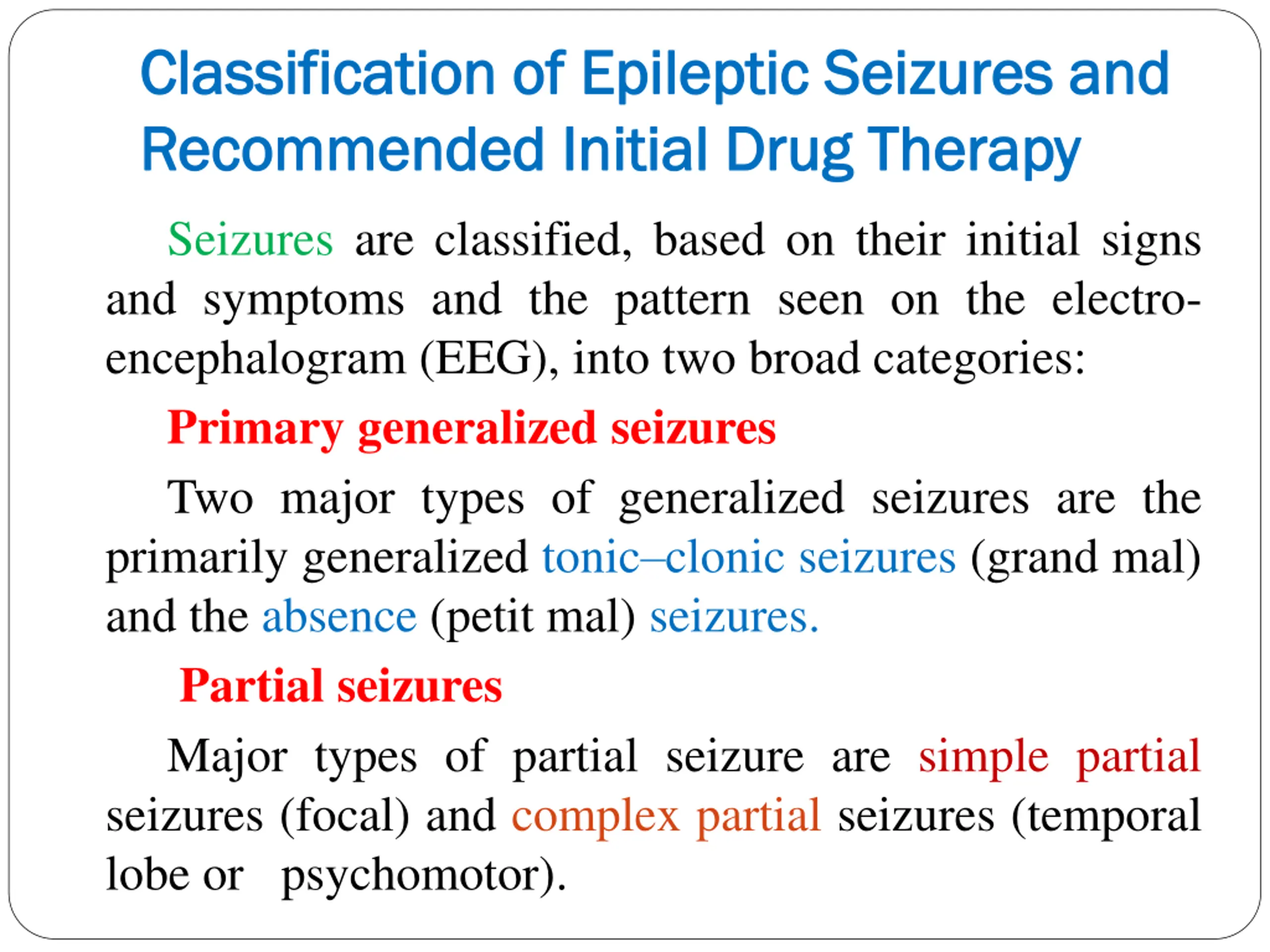 Classification of Epileptic Seizures and Recommended Initial Drug Therapy

Seizures are classified, based on their initial signs and symptoms and the pattern seen on the electroencephalogram (EEG), into two broad categories:

Primary generalized seizures

Two major types of generalized seizures are the primarily generalized tonic–clonic seizures (grand mal) and the absence (petit mal) seizures.

Partial seizures

Major types of partial seizure are simple partial seizures (focal) and complex partial seizures (temporal lobe or psychomotor).